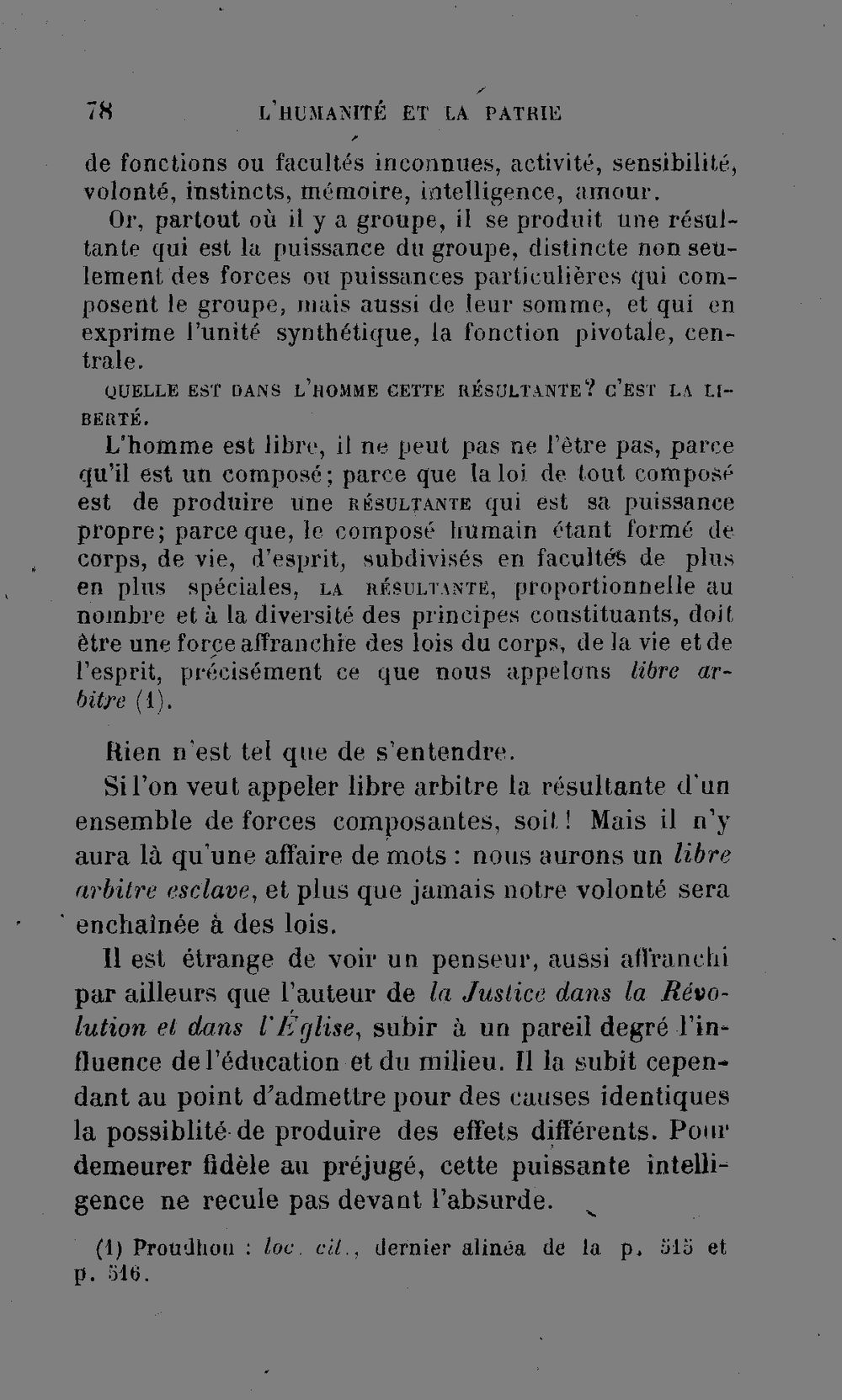 78 L'HUMANITÉ ET LA PATRIE

de fonctions ou facultés inconnues, activité, sensibilité, volonté, instincts, mémoire, intelligence, amour.

Or, partout où il y a groupe, il se produit une résultante qui est la puissance du groupe, distincte non seulement des forces ou puissances particulières qui composent le groupe, mais aussi de leur somme, et qui en exprime l'unité synthétique, la fonction pivotale, centrale.

QUELLE EST DANS L'HOMME CETTE RÉSULTANTE? C'EST LA LIBERTÉ.

L'homme est libre, il ne peut pas ne l'être pas, parce qu'il est un composé; parce que la loi de tout composé est de produire une RÉSULTANTE qui est sa puissance propre; parce que, le composé humain étant formé de corps, de vie, d'esprit, subdivisés en facultés de plus en plus spéciales, LA RÉSULTANTE, proportionnelle au nombre et à la diversité des principes constituants, doit être une force affranchie des lois du corps, de la vie et de l'esprit, précisément ce que nous appelons libre arbitre (1).

Rien n'est tel que de s'entendre.

Si l'on veut appeler libre arbitre la résultante d'un ensemble de forces composantes, soit! Mais il n'y aura là qu'une affaire de mots : nous aurons un libre arbitre esclave, et plus que jamais notre volonté sera enchaînée à des lois.

Il est étrange de voir un penseur, aussi affranchi par ailleurs que l'auteur de la Justice dans la Révolution et dans l'Église, subir à un pareil degré l'influence de l'éducation et du milieu. Il la subit cependant au point d'admettre pour des causes identiques la possiblité de produire des effets différents. Pour demeurer fidèle au préjugé, cette puissante intelligence ne recule pas devant l'absurde.

(1) Proudhon : loc. cit., dernier alinéa de la p. 515 et p. 516.